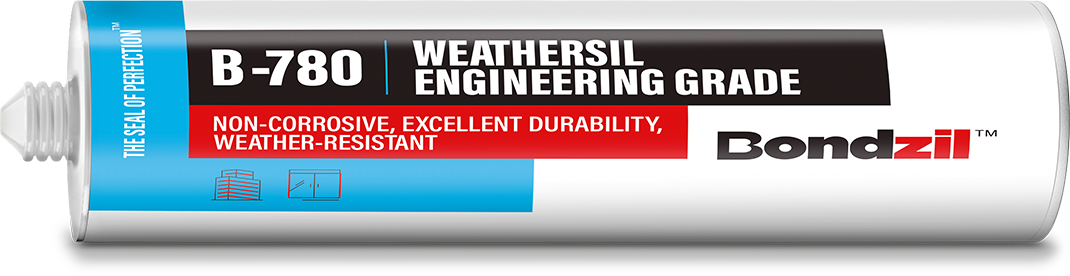 THE SEAL OF PERFECTION™

B-780

WEATHERSIL ENGINEERING GRADE

NON-CORROSIVE, EXCELLENT DURABILITY, WEATHER-RESISTANT

Bondzil™